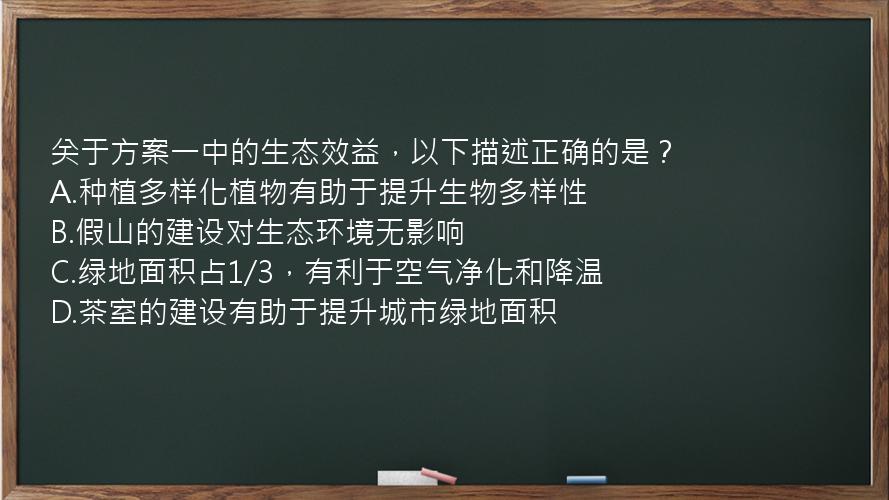 关于方案一中的生态效益，以下描述正确的是？
A.种植多样化植物有助于提升生物多样性
B.假山的建设对生态环境无影响
C.绿地面积占1/3，有利于空气净化和降温
D.茶室的建设有助于提升城市绿地面积